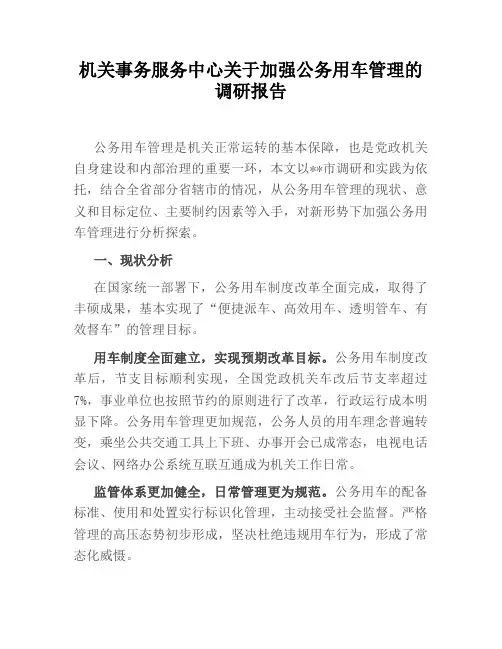 机关事务服务中心关于加强公务用车管理的调研报告

公务用车管理是机关正常运转的基本保障，也是党政机关自身建设和内部治理的重要一环，本文以**市调研和实践为依托，结合全省部分省辖市的情况，从公务用车管理的现状、意义和目标定位、主要制约因素等入手，对新形势下加强公务用车管理进行分析探索。

一、现状分析

在国家统一部署下，公务用车制度改革全面完成，取得了丰硕成果，基本实现了“便捷派车、高效用车、透明管车、有效督车”的管理目标。

用车制度全面建立，实现预期改革目标。公务用车制度改革后，节支目标顺利实现，全国党政机关车改后节支率超过7%，事业单位也按照节约的原则进行了改革，行政运行成本明显下降。公务用车管理更加规范，公务人员的用车理念普遍转变，乘坐公共交通工具上下班、办事开会已成常态，电视电话会议、网络办公系统互联互通成为机关工作日常。

监管体系更加健全，日常管理更为规范。公务用车的配备标准、使用和处置实行标识化管理，主动接受社会监督。严格管理的高压态势初步形成，坚决杜绝违规用车行为，形成了常态化威慑。